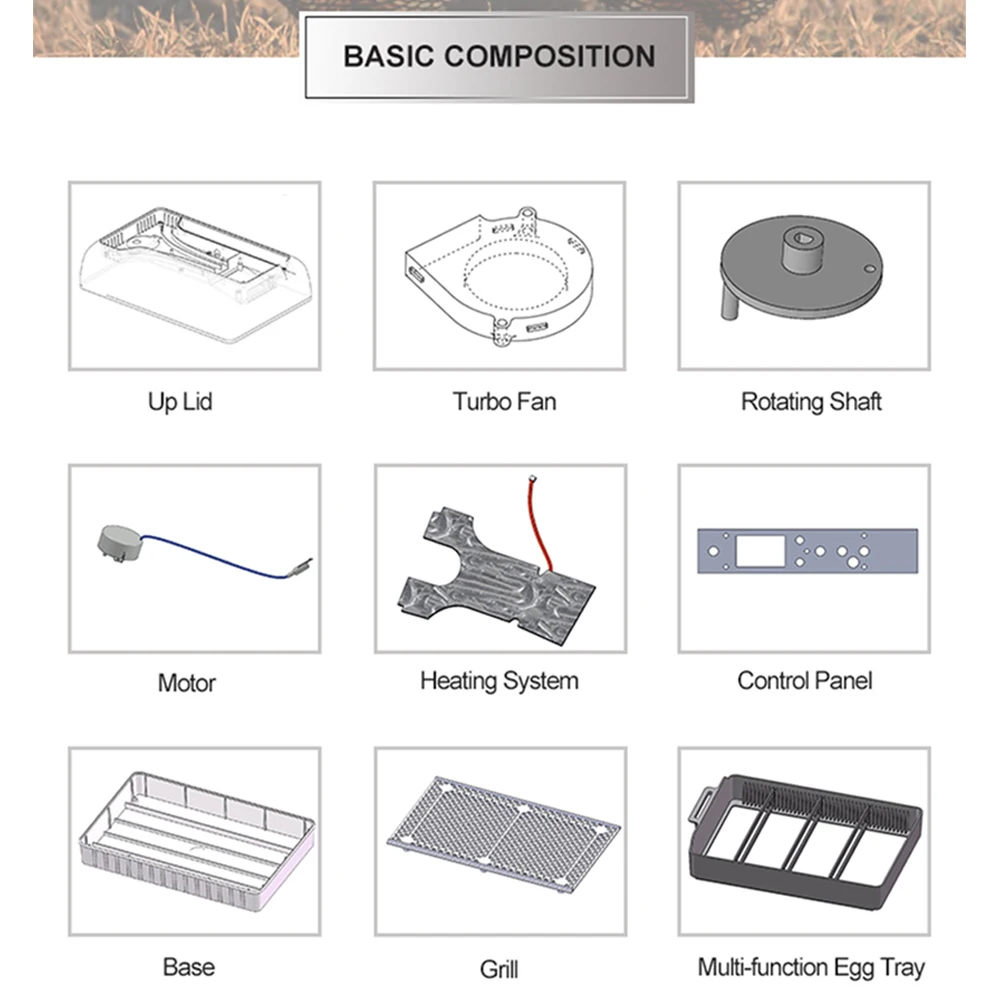 BASIC COMPOSITION

Up Lid

Turbo Fan

Rotating Shaft

Motor

Heating System

Control Panel

Base

Grill

Multi-function Egg Tray